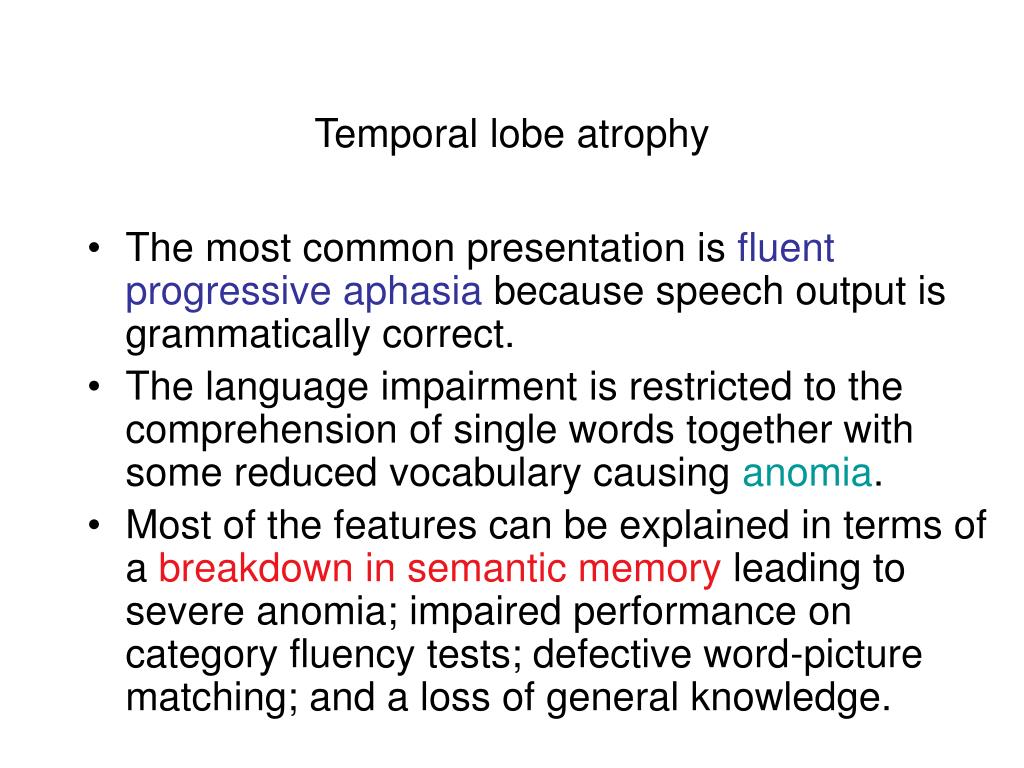 Temporal lobe atrophy

• The most common presentation is fluent progressive aphasia because speech output is grammatically correct.
• The language impairment is restricted to the comprehension of single words together with some reduced vocabulary causing anomia.
• Most of the features can be explained in terms of a breakdown in semantic memory leading to severe anomia; impaired performance on category fluency tests; defective word-picture matching; and a loss of general knowledge.